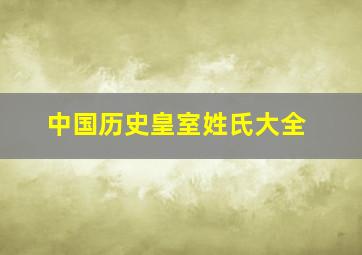 中国历史皇室姓氏大全